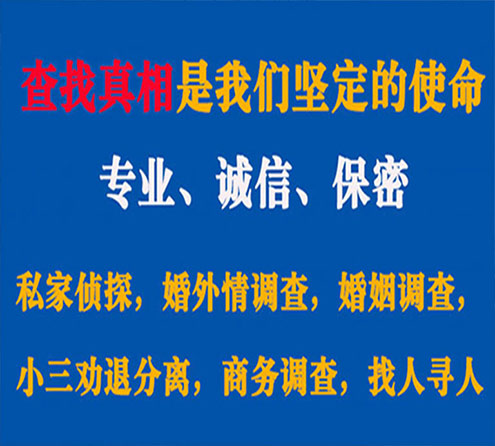 查找真相是我们坚定的使命

专业、诚信、保密

私家侦探，婚外情调查，婚姻调查，

小三劝退分离，商务调查，找人寻人